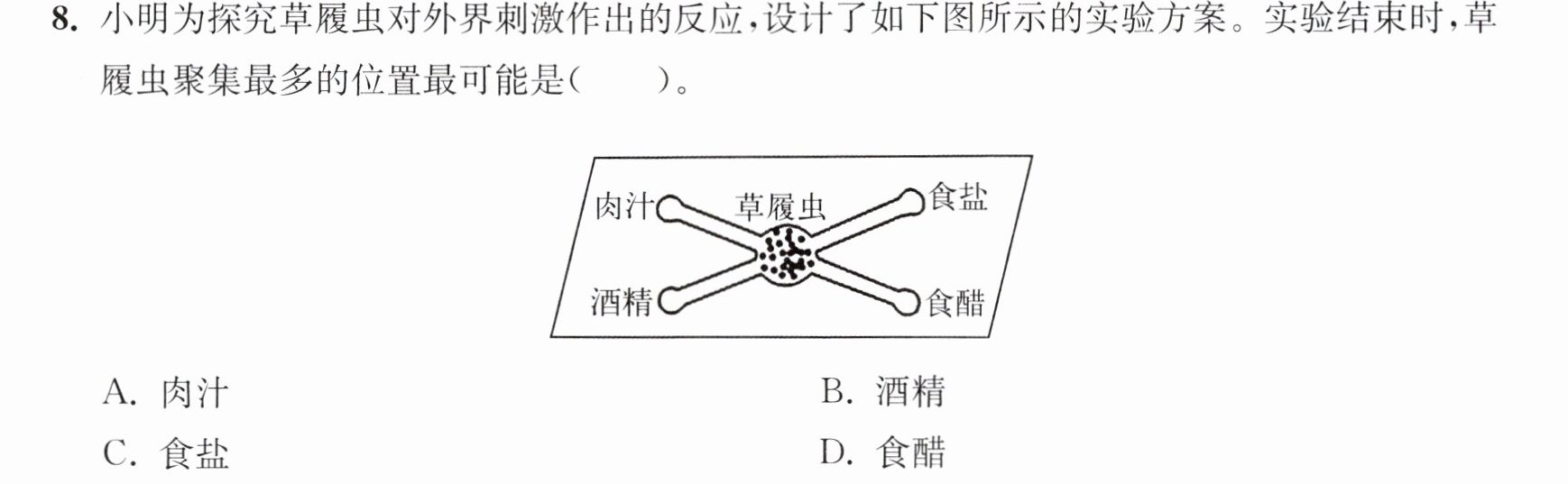 8.小明为探究草履虫对外界刺激作出的反应,设计了如下图所示的实验方案。实验结束时,草履虫聚集最多的位置最可能是(　　)。

肉汁
草履虫
食盐
酒精
食醋

A.肉汁 B.酒精
C.食盐 D.食醋